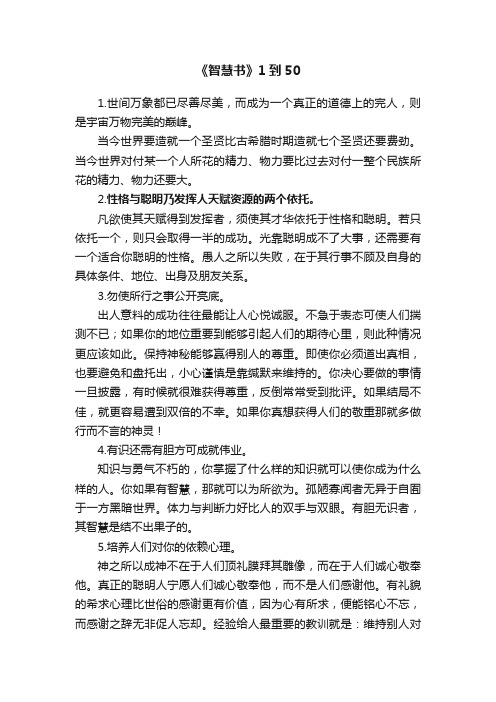 《智慧书》1 到 50

1.世间万象都已尽善尽美，而成为一个真正的道德上的完人，则是宇宙万物完美的巅峰。

当今世界要造就一个圣贤比古希腊时期造就七个圣贤还要费劲。当今世界对付某一个人所花的精力、物力要比过去对付一整个民族所花的精力、物力还要大。

2.性格与聪明乃发挥人天赋资源的两个依托。

凡欲使其天赋得到发挥者，须使其才华依托于性格和聪明。若只依托一个，则只会取得一半的成功。光靠聪明成不了大事，还需要有一个适合你聪明的性格。愚人之所以失败，在于其行事不顾及自身的具体条件、地位、出身及朋友关系。

3.勿使所行之事公开亮底。

出人意料的成功往往最能让人心悦诚服。不急于表态可使人们揣测不已；如果你的地位重要到能够引起人们的期待心里，则此种情况更应该如此。保持神秘能够赢得别人的尊重。即使你必须道出真相，也要避免和盘托出，小心谨慎是靠缄默来维持的。你决心要做的事情一旦披露，有时候就很难获得尊重，反倒常常受到批评。如果结局不佳，就更容易遭到双倍的不幸。如果你真想获得人们的敬重那就多做行而不言的神灵！

4.有识还需有胆方可成就伟业。

知识与勇气不朽的，你掌握了什么样的知识就可以使你成为什么样的人。你如果有智慧，那就可以为所欲为。孤陋寡闻者无异于自囿于一方黑暗世界。体力与判断力好比人的双手与双眼。有胆无识者，其智慧是结不出果子的。

5.培养人们对你的依赖心理。

神之所以成神不在于人们顶礼膜拜其雕像，而在于人们诚心敬奉他。真正的聪明人宁愿人们诚心敬奉他，而不是人们感谢他。有礼貌的希求心理比世俗的感谢更有价值，因为心有所求，便能铭心不忘，而感谢之辞无非促人忘却。经验给人最重要的教训就是：维持别人对